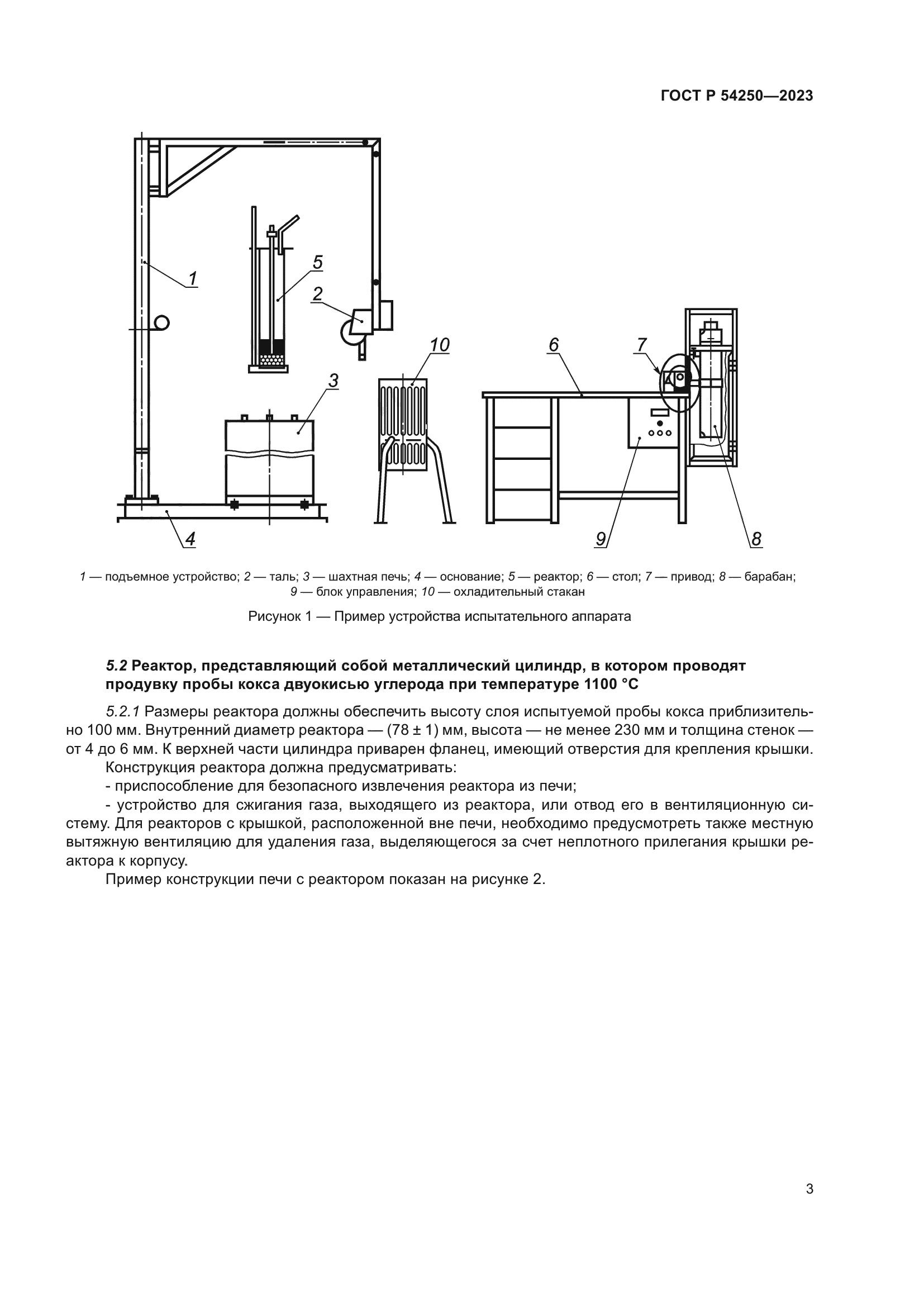 ГОСТ Р 54250—2023

1
5
2
10
3
6
7
4
9
8

1 — подъемное устройство; 2 — таль; 3 — шахтная печь; 4 — основание; 5 — реактор; 6 — стол; 7 — привод; 8 — барабан; 9 — блок управления; 10 — охладительный стакан

Рисунок 1 — Пример устройства испытательного аппарата

5.2 Реактор, представляющий собой металлический цилиндр, в котором проводят продувку пробы кокса двуокисью углерода при температуре 1100 °С

5.2.1 Размеры реактора должны обеспечить высоту слоя испытуемой пробы кокса приблизительно 100 мм. Внутренний диаметр реактора — (78 ± 1) мм, высота — не менее 230 мм и толщина стенок — от 4 до 6 мм. К верхней части цилиндра приварен фланец, имеющий отверстия для крепления крышки.

Конструкция реактора должна предусматривать:

- приспособление для безопасного извлечения реактора из печи;

- устройство для сжигания газа, выходящего из реактора, или отвод его в вентиляционную систему. Для реакторов с крышкой, расположенной вне печи, необходимо предусмотреть также местную вытяжную вентиляцию для удаления газа, выделяющегося за счет неплотного прилегания крышки реактора к корпусу.

Пример конструкции печи с реактором показан на рисунке 2.

3